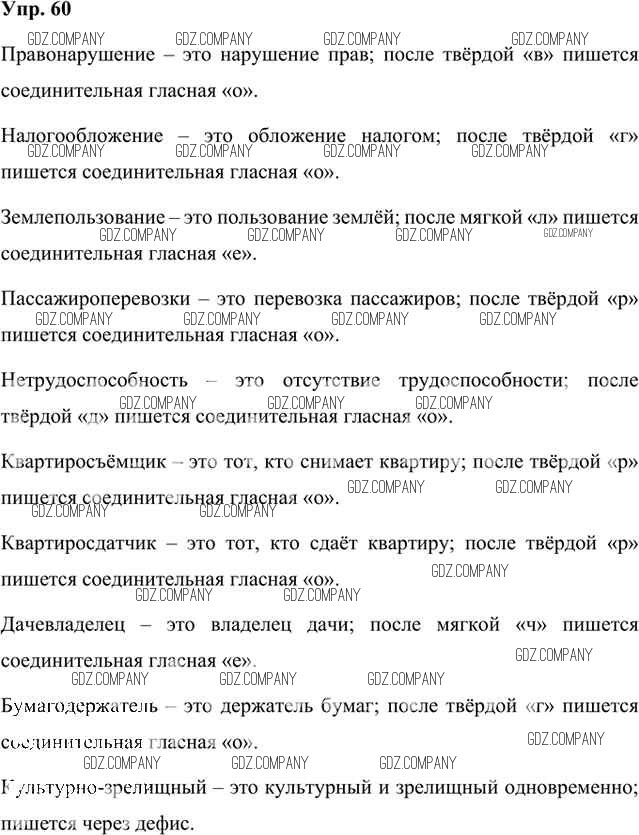 Упр. 60

GDZ.COMPANY GDZ.COMPANY GDZ.COMPANY GDZ.COMPANY

Правонарушение – это нарушение прав; после твёрдой «в» пишется соединительная гласная «о».

Налогообложение – это обложение налогом; после твёрдой «г» пишется соединительная гласная «о».

GDZ.COMPANY GDZ.COMPANY GDZ.COMPANY GDZ.COMPANY

Землепользование – это пользование землёй; после мягкой «л» пишется соединительная гласная «е».

GDZ.COMPANY GDZ.COMPANY GDZ.COMPANY GDZ.COMPANY

Пассажироперевозки – это перевозка пассажиров; после твёрдой «р» пишется соединительная гласная «о».

GDZ.COMPANY GDZ.COMPANY GDZ.COMPANY GDZ.COMPANY

Нетрудоспособность – это отсутствие трудоспособности; после твёрдой «д» пишется соединительная гласная «о».

GDZ.COMPANY GDZ.COMPANY GDZ.COMPANY

Квартиросъёмщик – это тот, кто снимает квартиру; после твёрдой «р» пишется соединительная гласная «о».

GDZ.COMPANY GDZ.COMPANY GDZ.COMPANY GDZ.COMPANY

Квартиросдатчик – это тот, кто сдаёт квартиру; после твёрдой «р» пишется соединительная гласная «о».

GDZ.COMPANY GDZ.COMPANY GDZ.COMPANY

Дачевладелец – это владелец дачи; после мягкой «ч» пишется соединительная гласная «е».

GDZ.COMPANY GDZ.COMPANY GDZ.COMPANY GDZ.COMPANY

Бумагодержатель – это держатель бумаг; после твёрдой «г» пишется соединительная гласная «о».

GDZ.COMPANY GDZ.COMPANY GDZ.COMPANY GDZ.COMPANY

Культурно-зрелищный – это культурный и зрелищный одновременно; пишется через дефис.